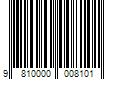 9 810000 008101